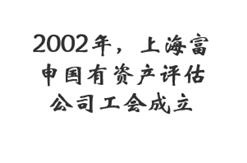 2002年，上海富申国有资产评估公司工会成立